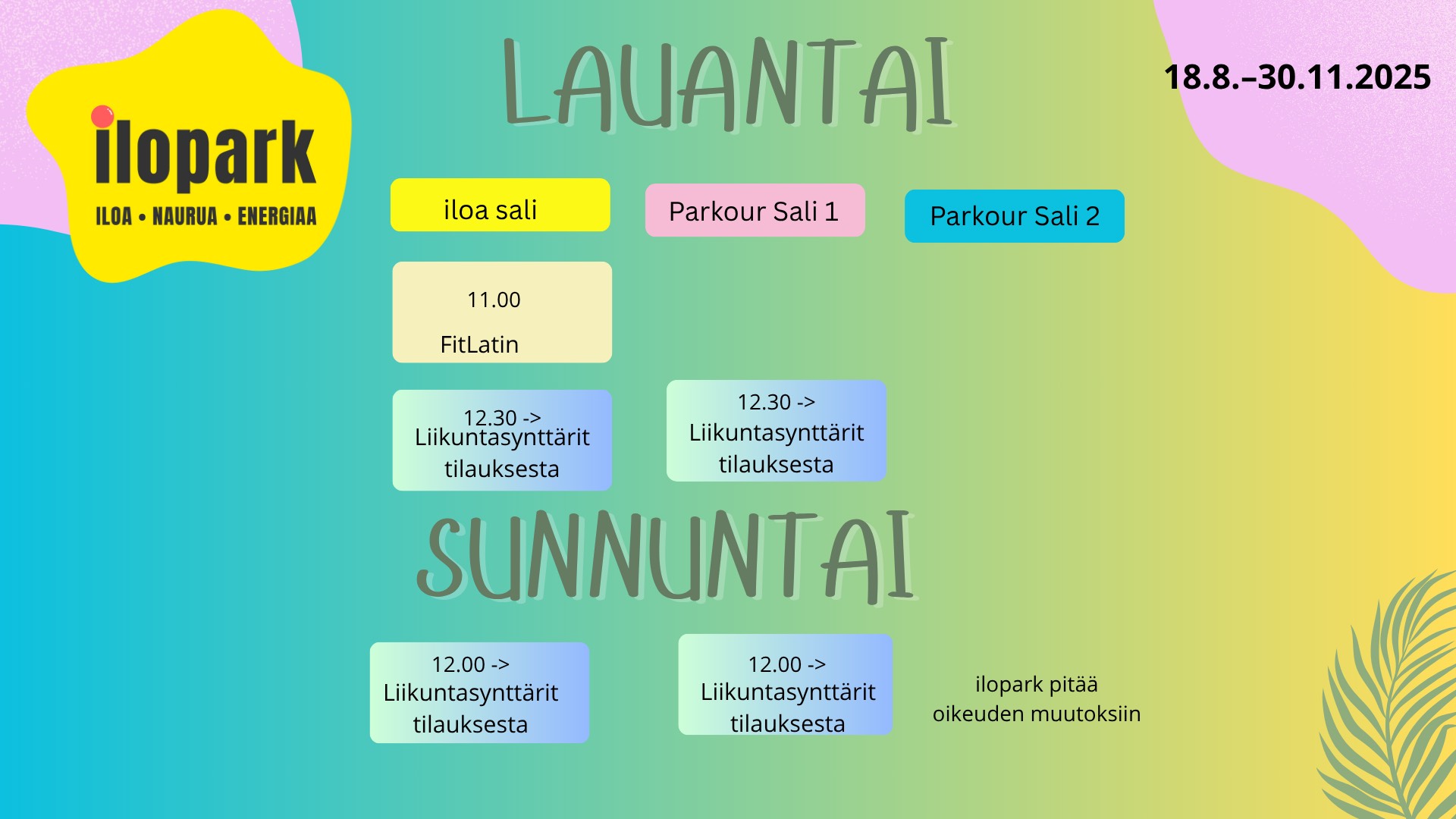 ilopark
ILOA • NAURUA • ENERGIAA

LAUANTAI

18.8.–30.11.2025

iloa sali

Parkour Sali 1

Parkour Sali 2

11.00
FitLatin

12.30 ->
Liikuntasynttärit tilauksesta

12.30 ->
Liikuntasynttärit tilauksesta

SUNNUNTAI

12.00 ->
Liikuntasynttärit tilauksesta

12.00 ->
Liikuntasynttärit tilauksesta

ilopark pitää oikeuden muutoksiin